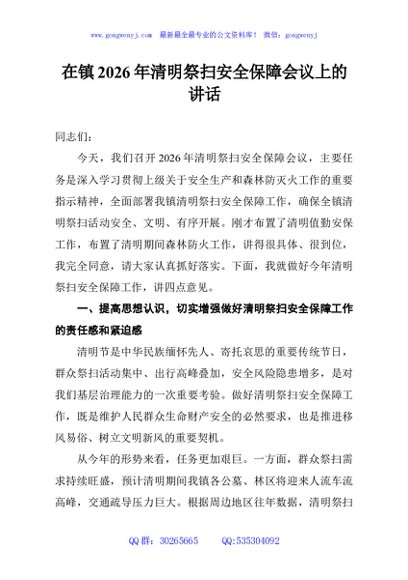 www.gongwenyj.com 最新最全最专业的公文资料库！ 微信：gongwenyj

在镇2026年清明祭扫安全保障会议上的讲话

同志们：

今天，我们召开2026年清明祭扫安全保障会议，主要任务是深入学习贯彻上级关于安全生产和森林防灭火工作的重要指示精神，全面部署我镇清明祭扫安全保障工作，确保全镇清明祭扫活动安全、文明、有序开展。刚才布置了清明值勤安保工作，布置了清明期间森林防火工作，讲得很具体、很到位，我完全同意，请大家认真抓好落实。下面，我就做好今年清明祭扫安全保障工作，讲四点意见。

一、提高思想认识，切实增强做好清明祭扫安全保障工作的责任感和紧迫感

清明节是中华民族缅怀先人、寄托哀思的重要传统节日，群众祭扫活动集中、出行高峰叠加，安全风险隐患增多，是对我们基层治理能力的一次重要考验。做好清明祭扫安全保障工作，既是维护人民群众生命财产安全的必然要求，也是推进移风易俗、树立文明新风的重要契机。

从今年的形势来看，任务更加艰巨。一方面，群众祭扫需求持续旺盛，预计清明期间我镇各公墓、林区将迎来人流车流高峰，交通疏导压力巨大。根据周边地区往年数据，清明祭扫

QQ群：30265665 QQ:535304092